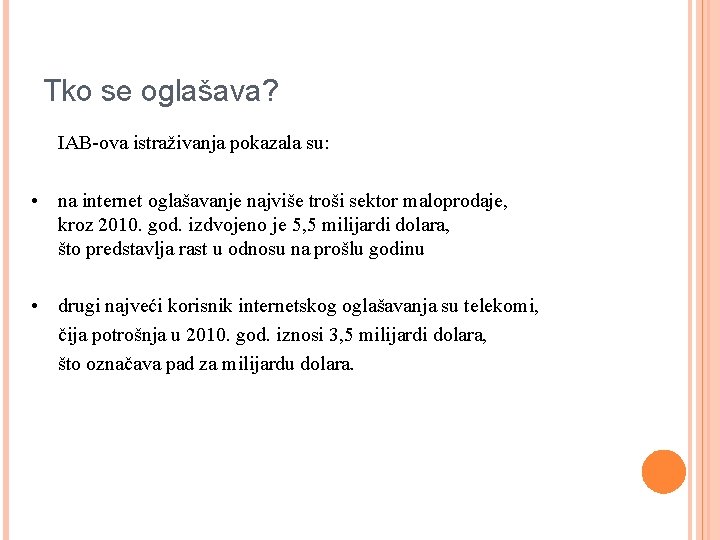 Tko se oglašava?

IAB-ova istraživanja pokazala su:

• na internet oglašavanje najviše troši sektor maloprodaje, kroz 2010. god. izdvojeno je 5,5 milijardi dolara, što predstavlja rast u odnosu na prošlu godinu

• drugi najveći korisnik internetskog oglašavanja su telekomi, čija potrošnja u 2010. god. iznosi 3,5 milijardi dolara, što označava pad za milijardu dolara.